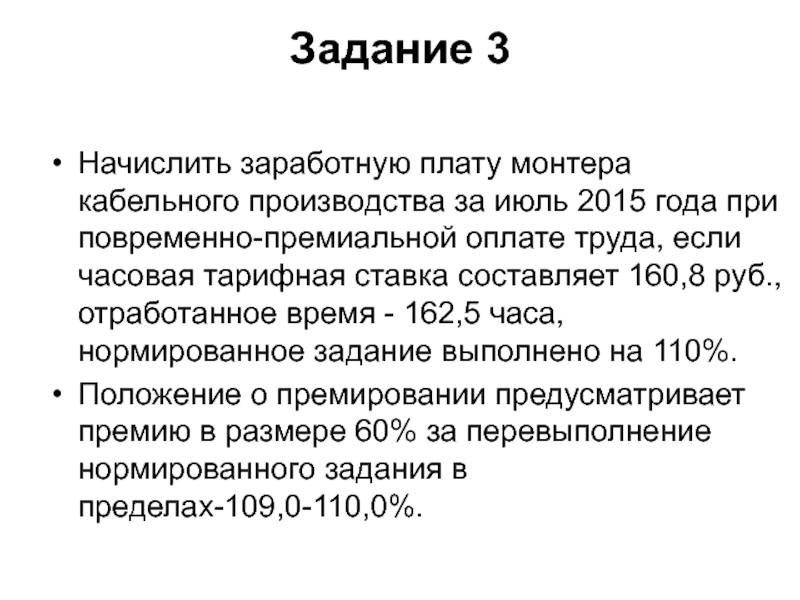 Задание 3

• Начислить заработную плату монтера кабельного производства за июль 2015 года при повременно-премиальной оплате труда, если часовая тарифная ставка составляет 160,8 руб., отработанное время - 162,5 часа, нормированное задание выполнено на 110%.
• Положение о премировании предусматривает премию в размере 60% за перевыполнение нормированного задания в пределах-109,0-110,0%.